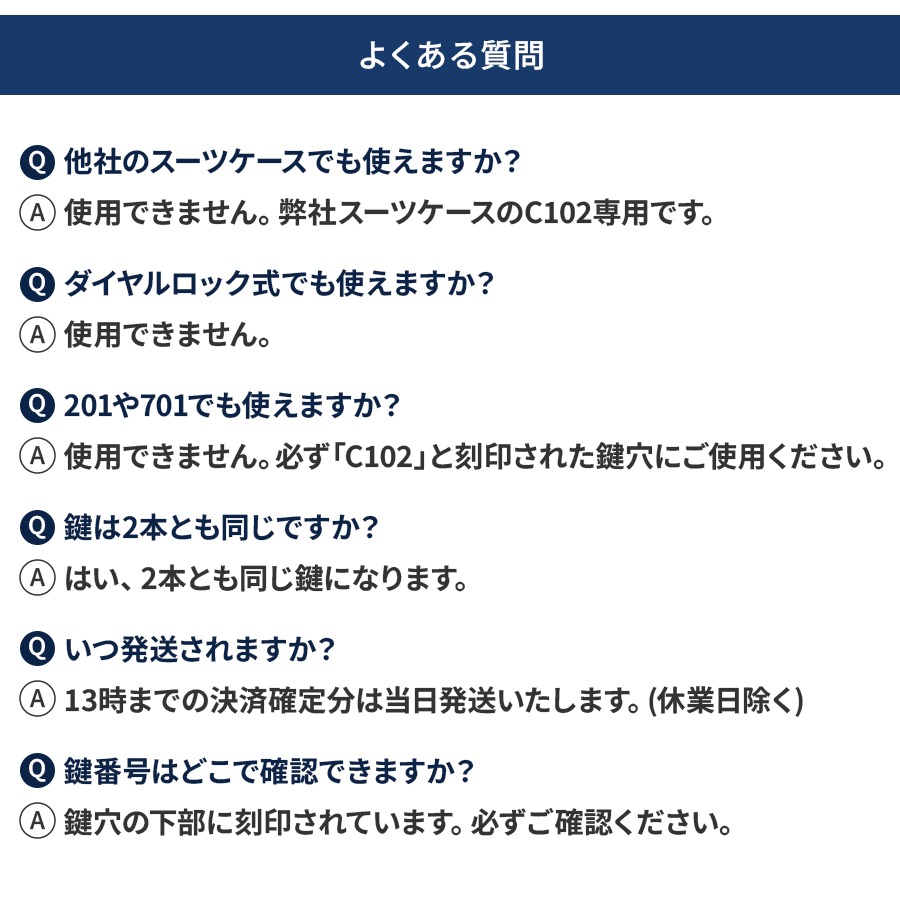 よくある質問

Q 他社のスーツケースでも使えますか？
Ⓐ 使用できません。弊社スーツケースのC102専用です。

Q ダイヤルロック式でも使えますか？
Ⓐ 使用できません。

Q 201や701でも使えますか？
Ⓐ 使用できません。必ず「C102」と刻印された鍵穴にご使用ください。

Q 鍵は2本とも同じですか？
Ⓐ はい、2本とも同じ鍵になります。

Q いつ発送されますか？
Ⓐ 13時までの決済確定分は当日発送いたします。(休業日除く)

Q 鍵番号はどこで確認できますか？
Ⓐ 鍵穴の下部に刻印されています。必ずご確認ください。